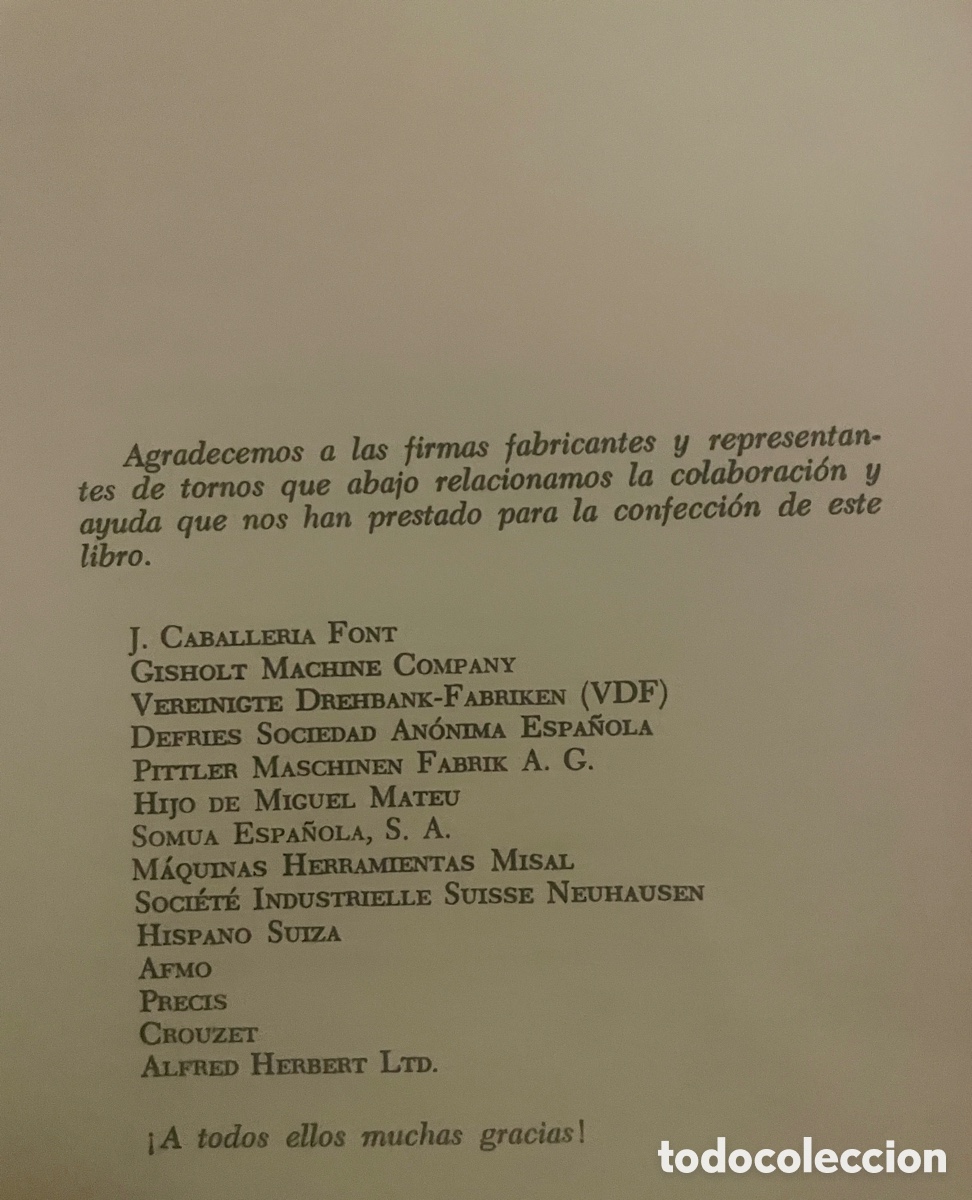 Agradecemos a las firmas fabricantes y representantes de tornos que abajo relacionamos la colaboración y ayuda que nos han prestado para la confección de este libro.

J. Caballeria Font
Gisholt Machine Company
Vereinigte Drehbank-Fabriken (VDF)
Defries Sociedad Anónima Española
Pittler Maschinen Fabrik A. G.
Hijo de Miguel Mateu
Somua Española, S. A.
Máquinas Herramientas Misal
Société Industrielle Suisse Neuhausen
Hispano Suiza
Afmo
Precis
Crouzet
Alfred Herbert Ltd.

¡A todos ellos muchas gracias!

todocoleccion